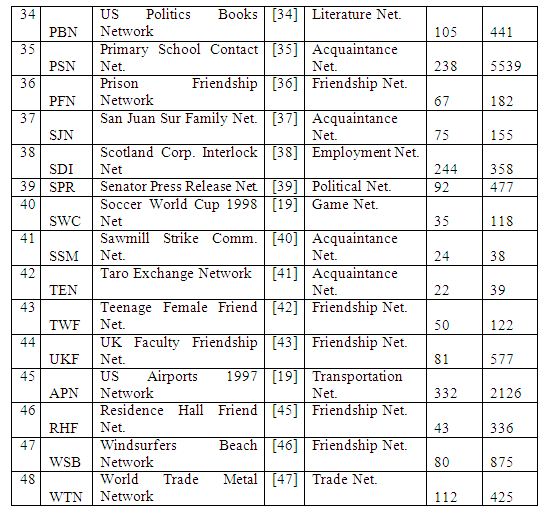 | 34 | PBN | US Politics Books Network | [34] | Literature Net. | 105 | 441 |
|---|---|---|---|---|---|---|
| 35 | PSN | Primary School Contact Net. | [35] | Acquaintance Net. | 238 | 5539 |
| 36 | PFN | Prison Friendship Network | [36] | Friendship Net. | 67 | 182 |
| 37 | SJN | San Juan Sur Family Net. | [37] | Acquaintance Net. | 75 | 155 |
| 38 | SDI | Scotland Corp. Interlock Net | [38] | Employment Net. | 244 | 358 |
| 39 | SPR | Senator Press Release Net | [39] | Political Net. | 92 | 477 |
| 40 | SWC | Soccer World Cup 1998 Net | [19] | Game Net. | 35 | 118 |
| 41 | SSM | Sawmill Strike Comm. Net. | [40] | Acquaintance Net. | 24 | 38 |
| 42 | TEN | Taro Exchange Network | [41] | Acquaintance Net. | 22 | 39 |
| 43 | TWF | Teenage Female Friend Net. | [42] | Friendship Net. | 50 | 122 |
| 44 | UKF | UK Faculty Friendship Net. | [43] | Friendship Net. | 81 | 577 |
| 45 | APN | US Airports 1997 Network | [19] | Transportation Net. | 332 | 2126 |
| 46 | RHF | Residence Hall Friend Net. | [45] | Friendship Net. | 43 | 336 |
| 47 | WSB | Windsurfers Beach Network | [46] | Friendship Net. | 80 | 875 |
| 48 | WTN | World Trade Metal Network | [47] | Trade Net. | 112 | 425 |